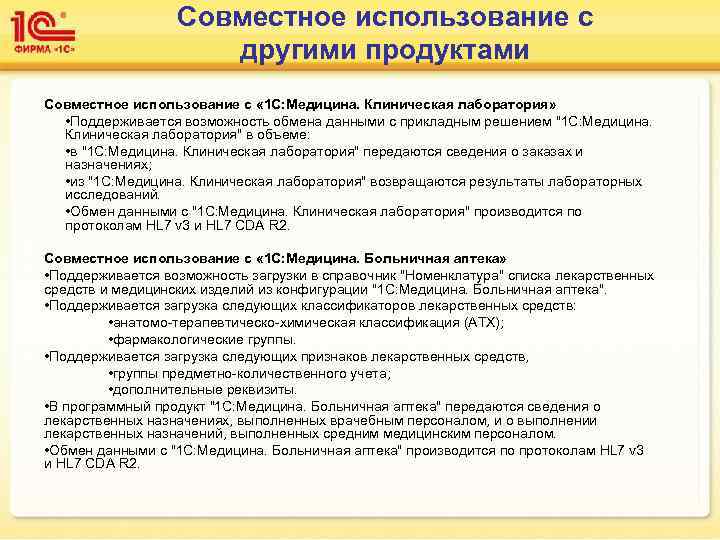 1С
ФИРМА «1С»

Совместное использование с другими продуктами

Совместное использование с «1С:Медицина. Клиническая лаборатория»

•Поддерживается возможность обмена данными с прикладным решением "1С:Медицина. Клиническая лаборатория" в объеме:

•в "1С:Медицина. Клиническая лаборатория" передаются сведения о заказах и назначениях;

•из "1С:Медицина. Клиническая лаборатория" возвращаются результаты лабораторных исследований.

•Обмен данными с "1С:Медицина. Клиническая лаборатория" производится по протоколам HL7 v3 и HL7 CDA R2.

Совместное использование с «1С:Медицина. Больничная аптека»

•Поддерживается возможность загрузки в справочник "Номенклатура" списка лекарственных средств и медицинских изделий из конфигурации "1С:Медицина. Больничная аптека".

•Поддерживается загрузка следующих классификаторов лекарственных средств:

•анатомо-терапевтическо-химическая классификация (АТХ);

•фармакологические группы.

•Поддерживается загрузка следующих признаков лекарственных средств,

•группы предметно-количественного учета;

•дополнительные реквизиты.

•В программный продукт "1С:Медицина. Больничная аптека" передаются сведения о лекарственных назначениях, выполненных врачебным персоналом, и о выполнении лекарственных назначений, выполненных средним медицинским персоналом.

•Обмен данными с "1С:Медицина. Больничная аптека" производится по протоколам HL7 v3 и HL7 CDA R2.